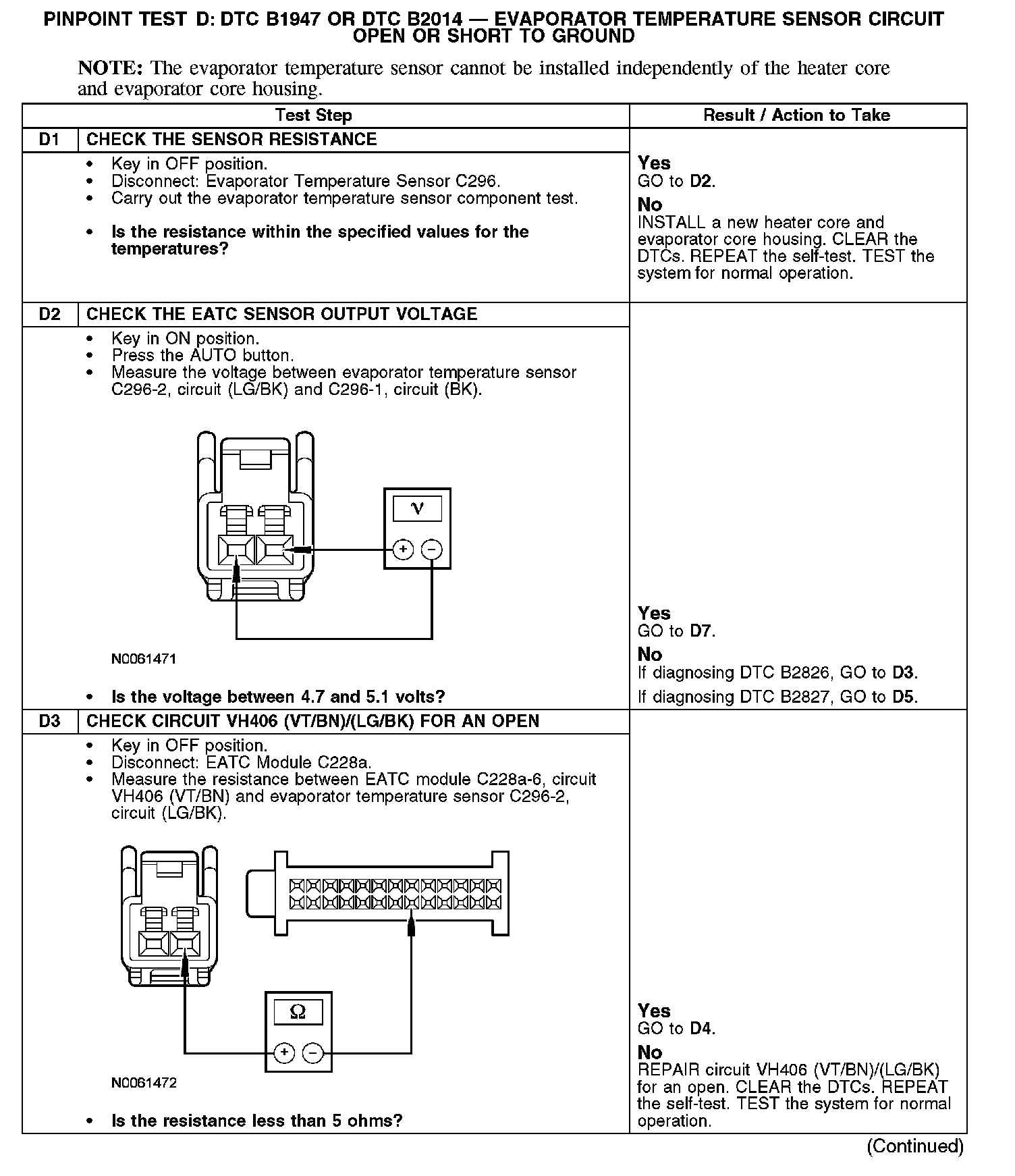 PINPOINT TEST D: DTC B1947 OR DTC B2014 — EVAPORATOR TEMPERATURE SENSOR CIRCUIT OPEN OR SHORT TO GROUND

NOTE: The evaporator temperature sensor cannot be installed independently of the heater core and evaporator core housing.

| | Test Step | Result / Action to Take |
|---|---|---|
| D1 | CHECK THE SENSOR RESISTANCE | |
| | • Key in OFF position. • Disconnect: Evaporator Temperature Sensor C296. • Carry out the evaporator temperature sensor component test. • Is the resistance within the specified values for the temperatures? | Yes GO to D2. No INSTALL a new heater core and evaporator core housing. CLEAR the DTCs. REPEAT the self-test. TEST the system for normal operation. |
| D2 | CHECK THE EATC SENSOR OUTPUT VOLTAGE | |
| | • Key in ON position. • Press the AUTO button. • Measure the voltage between evaporator temperature sensor C296-2, circuit (LG/BK) and C296-1, circuit (BK). V + − N0061471 • Is the voltage between 4.7 and 5.1 volts? | Yes GO to D7. No If diagnosing DTC B2826, GO to D3. If diagnosing DTC B2827, GO to D5. |
| D3 | CHECK CIRCUIT VH406 (VT/BN)/(LG/BK) FOR AN OPEN | |
| | • Key in OFF position. • Disconnect: EATC Module C228a. • Measure the resistance between EATC module C228a-6, circuit VH406 (VT/BN) and evaporator temperature sensor C296-2, circuit (LG/BK). Ω + − N0061472 • Is the resistance less than 5 ohms? | Yes GO to D4. No REPAIR circuit VH406 (VT/BN)/(LG/BK) for an open. CLEAR the DTCs. REPEAT the self-test. TEST the system for normal operation. |

(Continued)